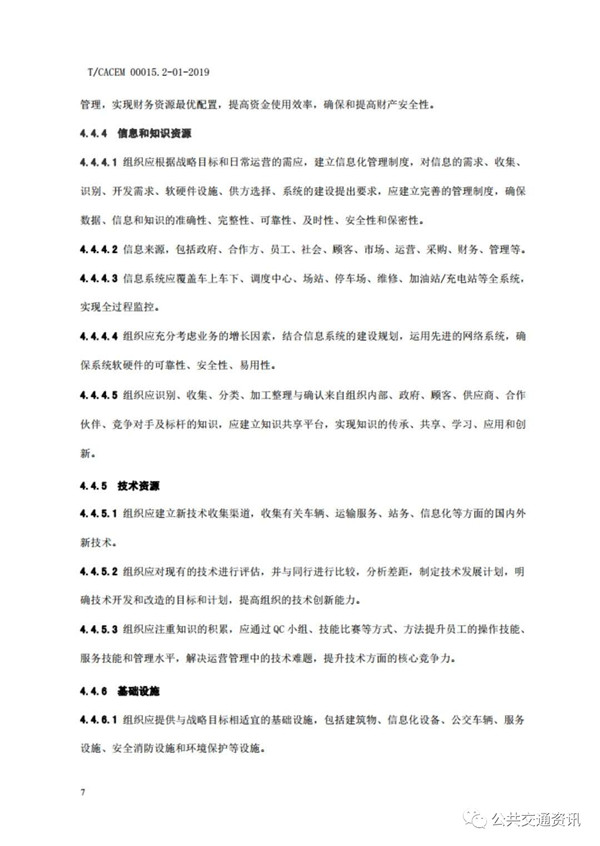 T/CACEM 00015.2-01-2019

管理，实现财务资源最优配置，提高资金使用效率，确保和提高财产安全性。

4.4.4 信息和知识资源

4.4.4.1 组织应根据战略目标和日常运营的需应，建立信息化管理制度，对信息的需求、收集、识别、开发需求、软硬件设施、供方选择、系统的建设提出要求，应建立完善的管理制度，确保数据、信息和知识的准确性、完整性、可靠性、及时性、安全性和保密性。

4.4.4.2 信息来源，包括政府、合作方、员工、社会、顾客、市场、运营、采购、财务、管理等。

4.4.4.3 信息系统应覆盖车上车下、调度中心、场站、停车场、维修、加油站/充电站等全系统，实现全过程监控。

4.4.4.4 组织应充分考虑业务的增长因素，结合信息系统的建设规划，运用先进的网络系统，确保系统软硬件的可靠性、安全性、易用性。

4.4.4.5 组织应识别、收集、分类、加工整理与确认来自组织内部、政府、顾客、供应商、合作伙伴、竞争对手及标杆的知识，应建立知识共享平台，实现知识的传承、共享、学习、应用和创新。

4.4.5 技术资源

4.4.5.1 组织应建立新技术收集渠道，收集有关车辆、运输服务、站务、信息化等方面的国内外新技术。

4.4.5.2 组织应对现有的技术进行评估，并与同行进行比较，分析差距，制定技术发展计划，明确技术开发和改造的目标和计划，提高组织的技术创新能力。

4.4.5.3 组织应注重知识的积累，应通过 QC 小组、技能比赛等方式、方法提升员工的操作技能、服务技能和管理水平，解决运营管理中的技术难题，提升技术方面的核心竞争力。

4.4.6 基础设施

4.4.6.1 组织应提供与战略目标相适宜的基础设施，包括建筑物、信息化设备、公交车辆、服务设施、安全消防设施和环境保护等设施。

7

公共交通资讯